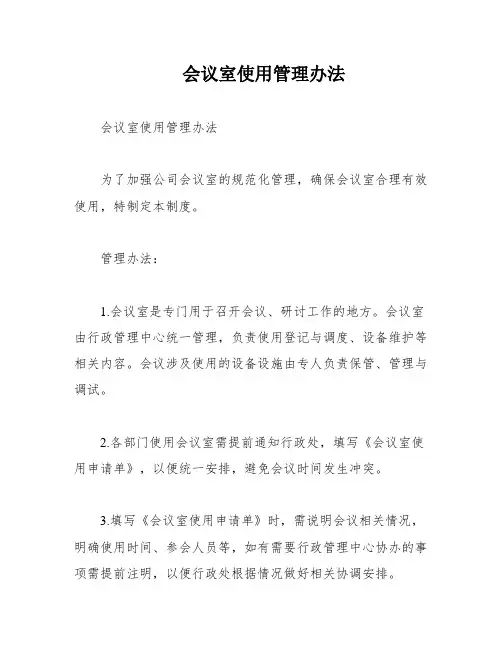 会议室使用管理办法

会议室使用管理办法

为了加强公司会议室的规范化管理，确保会议室合理有效使用，特制定本制度。

管理办法：

1.会议室是专门用于召开会议、研讨工作的地方。会议室由行政管理中心统一管理，负责使用登记与调度、设备维护等相关内容。会议涉及使用的设备设施由专人负责保管、管理与调试。

2.各部门使用会议室需提前通知行政处，填写《会议室使用申请单》，以便统一安排，避免会议时间发生冲突。

3.填写《会议室使用申请单》时，需说明会议相关情况，明确使用时间、参会人员等，如有需要行政管理中心协办的事项需提前注明，以便行政处根据情况做好相关协调安排。